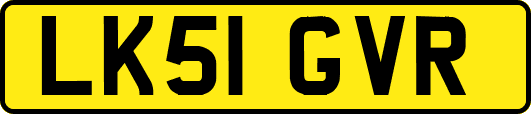 LK51 GVR